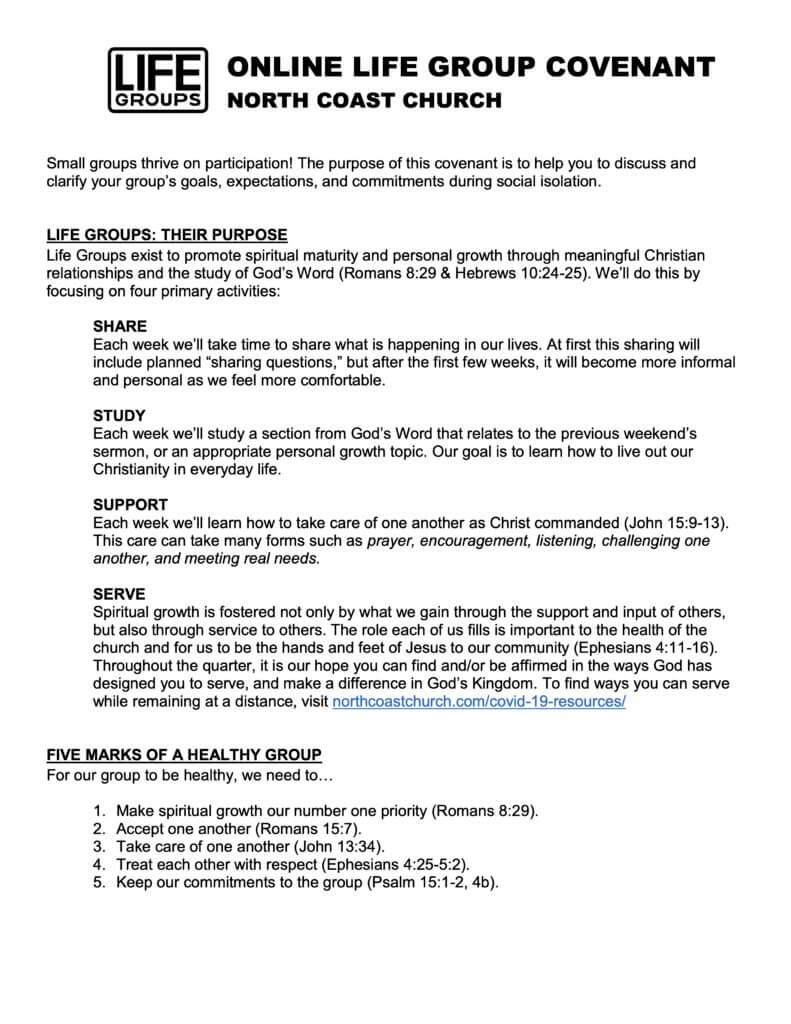 LIFE GROUPS

ONLINE LIFE GROUP COVENANT
NORTH COAST CHURCH

Small groups thrive on participation! The purpose of this covenant is to help you to discuss and clarify your group's goals, expectations, and commitments during social isolation.

LIFE GROUPS: THEIR PURPOSE
Life Groups exist to promote spiritual maturity and personal growth through meaningful Christian relationships and the study of God's Word (Romans 8:29 & Hebrews 10:24-25). We'll do this by focusing on four primary activities:

SHARE
Each week we'll take time to share what is happening in our lives. At first this sharing will include planned "sharing questions," but after the first few weeks, it will become more informal and personal as we feel more comfortable.

STUDY
Each week we'll study a section from God's Word that relates to the previous weekend's sermon, or an appropriate personal growth topic. Our goal is to learn how to live out our Christianity in everyday life.

SUPPORT
Each week we'll learn how to take care of one another as Christ commanded (John 15:9-13). This care can take many forms such as prayer, encouragement, listening, challenging one another, and meeting real needs.

SERVE
Spiritual growth is fostered not only by what we gain through the support and input of others, but also through service to others. The role each of us fills is important to the health of the church and for us to be the hands and feet of Jesus to our community (Ephesians 4:11-16). Throughout the quarter, it is our hope you can find and/or be affirmed in the ways God has designed you to serve, and make a difference in God's Kingdom. To find ways you can serve while remaining at a distance, visit northcoastchurch.com/covid-19-resources/

FIVE MARKS OF A HEALTHY GROUP
For our group to be healthy, we need to…

1. Make spiritual growth our number one priority (Romans 8:29).
2. Accept one another (Romans 15:7).
3. Take care of one another (John 13:34).
4. Treat each other with respect (Ephesians 4:25-5:2).
5. Keep our commitments to the group (Psalm 15:1-2, 4b).